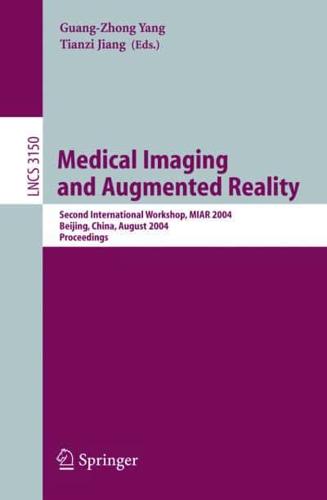 Guang-Zhong Yang
Tianzi Jiang (Eds.)

LNCS 3150

Medical Imaging and Augmented Reality

Second International Workshop, MIAR 2004
Beijing, China, August 2004
Proceedings

Springer